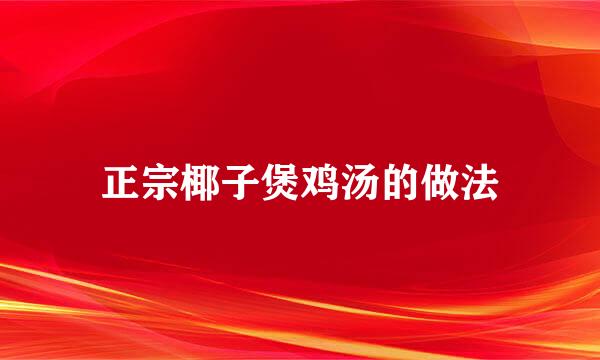 正宗椰子煲鸡汤的做法